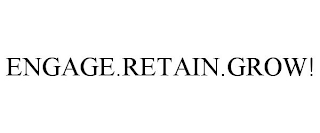 ENGAGE.RETAIN.GROW!